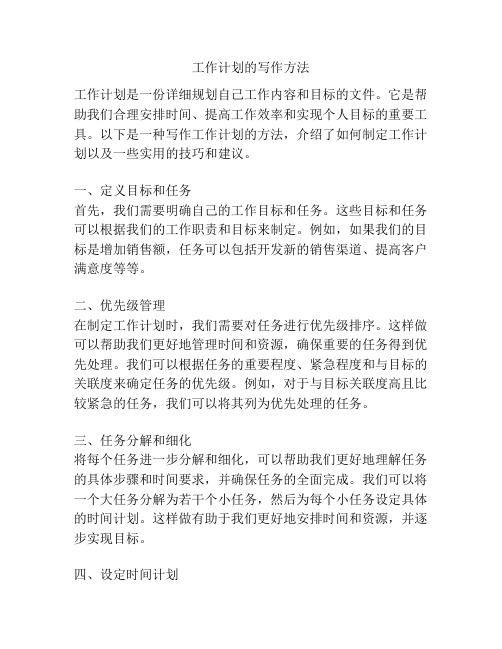 工作计划的写作方法

工作计划是一份详细规划自己工作内容和目标的文件。它是帮助我们合理安排时间、提高工作效率和实现个人目标的重要工具。以下是一种写作工作计划的方法，介绍了如何制定工作计划以及一些实用的技巧和建议。

一、定义目标和任务
首先，我们需要明确自己的工作目标和任务。这些目标和任务可以根据我们的工作职责和目标来制定。例如，如果我们的目标是增加销售额，任务可以包括开发新的销售渠道、提高客户满意度等等。

二、优先级管理
在制定工作计划时，我们需要对任务进行优先级排序。这样做可以帮助我们更好地管理时间和资源，确保重要的任务得到优先处理。我们可以根据任务的重要程度、紧急程度和与目标的关联度来确定任务的优先级。例如，对于与目标关联度高且比较紧急的任务，我们可以将其列为优先处理的任务。

三、任务分解和细化
将每个任务进一步分解和细化，可以帮助我们更好地理解任务的具体步骤和时间要求，并确保任务的全面完成。我们可以将一个大任务分解为若干个小任务，然后为每个小任务设定具体的时间计划。这样做有助于我们更好地安排时间和资源，并逐步实现目标。

四、设定时间计划